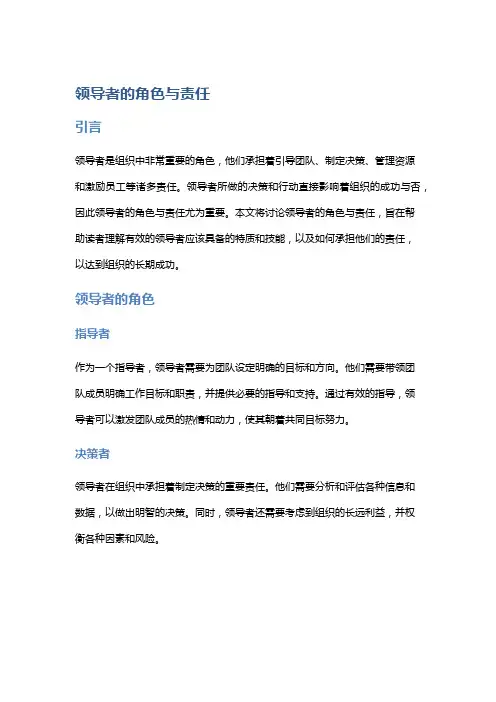 领导者的角色与责任

引言

领导者是组织中非常重要的角色，他们承担着引导团队、制定决策、管理资源和激励员工等诸多责任。领导者所做的决策和行动直接影响着组织的成功与否，因此领导者的角色与责任尤为重要。本文将讨论领导者的角色与责任，旨在帮助读者理解有效的领导者应该具备的特质和技能，以及如何承担他们的责任，以达到组织的长期成功。

领导者的角色

指导者

作为一个指导者，领导者需要为团队设定明确的目标和方向。他们需要带领团队成员明确工作目标和职责，并提供必要的指导和支持。通过有效的指导，领导者可以激发团队成员的热情和动力，使其朝着共同目标努力。

决策者

领导者在组织中承担着制定决策的重要责任。他们需要分析和评估各种信息和数据，以做出明智的决策。同时，领导者还需要考虑到组织的长远利益，并权衡各种因素和风险。